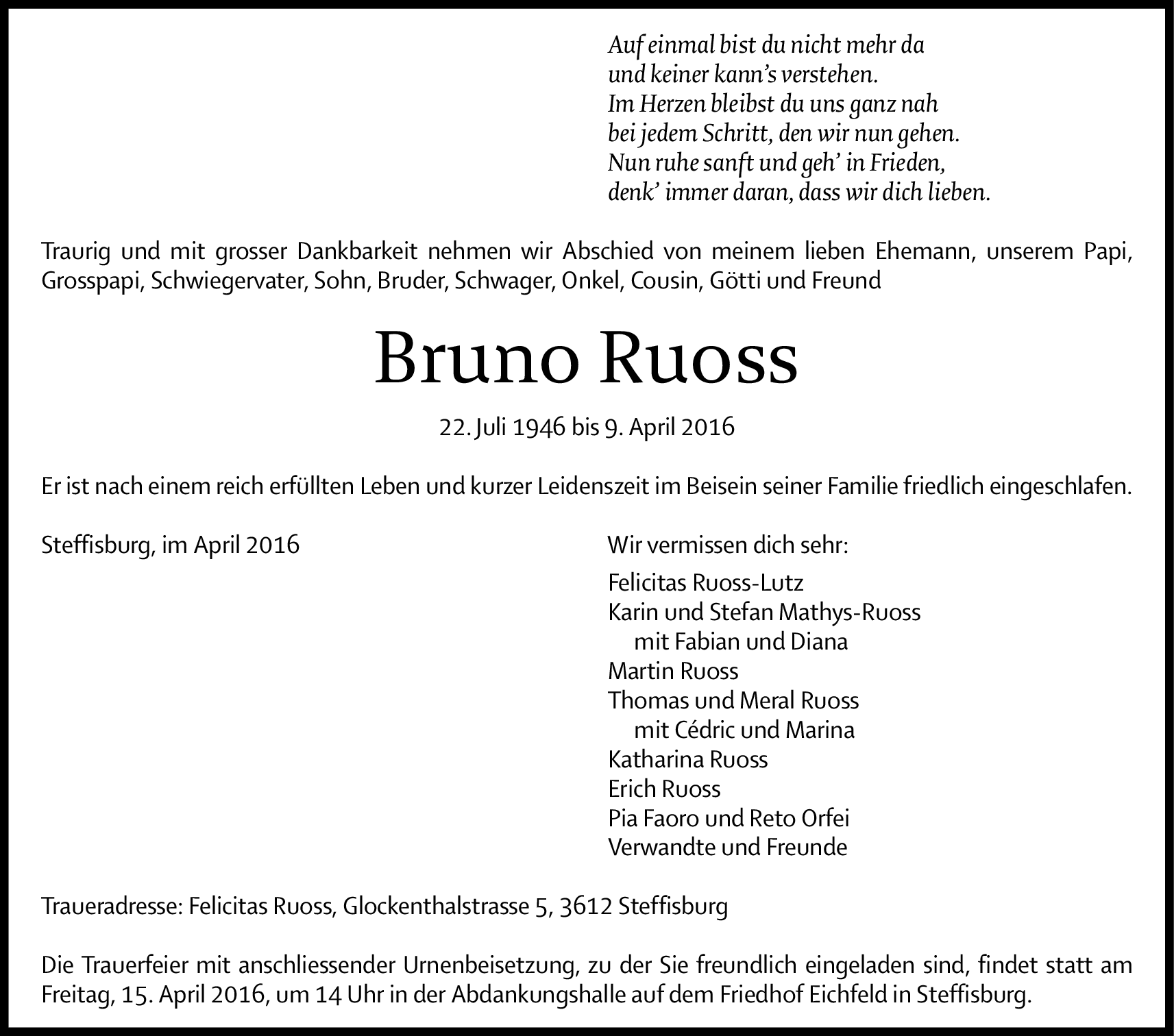 Auf einmal bist du nicht mehr da
und keiner kann's verstehen.
Im Herzen bleibst du uns ganz nah
bei jedem Schritt, den wir nun gehen.
Nun ruhe sanft und geh' in Frieden,
denk' immer daran, dass wir dich lieben.

Traurig und mit grosser Dankbarkeit nehmen wir Abschied von meinem lieben Ehemann, unserem Papi, Grosspapi, Schwiegervater, Sohn, Bruder, Schwager, Onkel, Cousin, Götti und Freund

Bruno Ruoss

22. Juli 1946 bis 9. April 2016

Er ist nach einem reich erfüllten Leben und kurzer Leidenszeit im Beisein seiner Familie friedlich eingeschlafen.

Steffisburg, im April 2016

Wir vermissen dich sehr:

Felicitas Ruoss-Lutz
Karin und Stefan Mathys-Ruoss
mit Fabian und Diana
Martin Ruoss
Thomas und Meral Ruoss
mit Cédric und Marina
Katharina Ruoss
Erich Ruoss
Pia Faoro und Reto Orfei
Verwandte und Freunde

Traueradresse: Felicitas Ruoss, Glockenthalstrasse 5, 3612 Steffisburg

Die Trauerfeier mit anschliessender Urnenbeisetzung, zu der Sie freundlich eingeladen sind, findet statt am Freitag, 15. April 2016, um 14 Uhr in der Abdankungshalle auf dem Friedhof Eichfeld in Steffisburg.